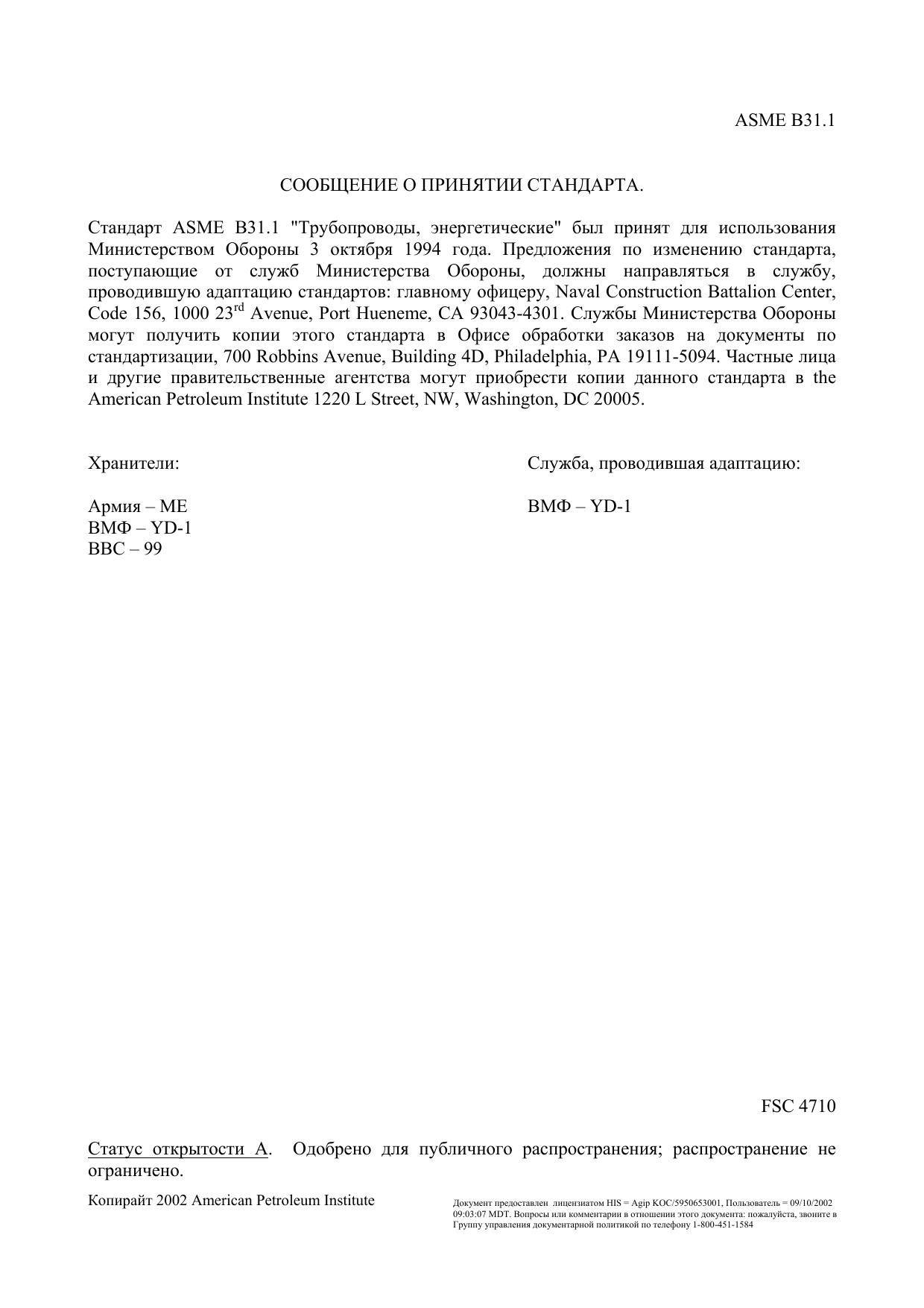 ASME B31.1

СООБЩЕНИЕ О ПРИНЯТИИ СТАНДАРТА.

Стандарт ASME B31.1 "Трубопроводы, энергетические" был принят для использования Министерством Обороны 3 октября 1994 года. Предложения по изменению стандарта, поступающие от служб Министерства Обороны, должны направляться в службу, проводившую адаптацию стандартов: главному офицеру, Naval Construction Battalion Center, Code 156, 1000 23$^{rd}$ Avenue, Port Hueneme, CA 93043-4301. Службы Министерства Обороны могут получить копии этого стандарта в Офисе обработки заказов на документы по стандартизации, 700 Robbins Avenue, Building 4D, Philadelphia, PA 19111-5094. Частные лица и другие правительственные агентства могут приобрести копии данного стандарта в the American Petroleum Institute 1220 L Street, NW, Washington, DC 20005.

Хранители:

Армия – ME
ВМФ – YD-1
ВВС – 99

Служба, проводившая адаптацию:

ВМФ – YD-1

FSC 4710

Статус открытости А. Одобрено для публичного распространения; распространение не ограничено.

Копирайт 2002 American Petroleum Institute

Документ предоставлен лицензиатом HIS = Agip KOC/5950653001, Пользователь = 09/10/2002 09:03:07 MDT. Вопросы или комментарии в отношении этого документа: пожалуйста, звоните в Группу управления документарной политикой по телефону 1-800-451-1584